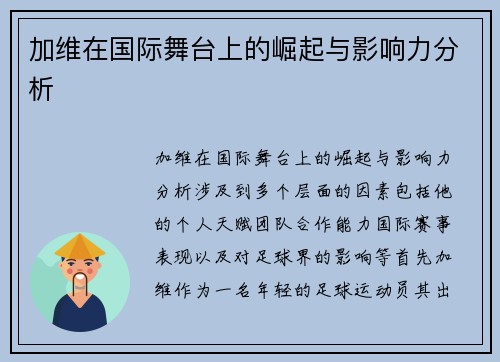 加维在国际舞台上的崛起与影响力分析

加维在国际舞台上的崛起与影响力分析涉及到多个层面的因素包括他的个人天赋团队合作能力国际赛事表现以及对足球界的影响等首先加维作为一名年轻的足球运动员其出